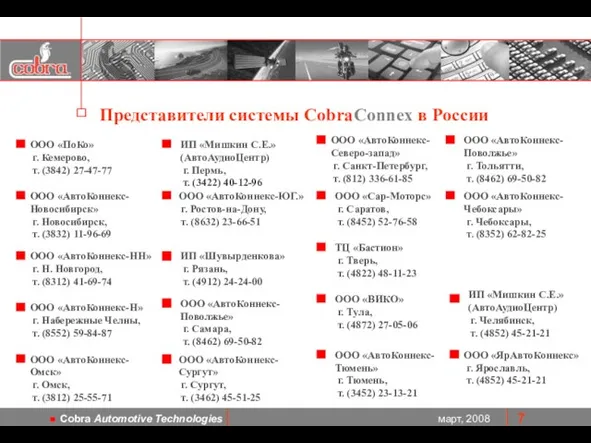 cobra

Представители системы CobraConnex в России

ООО «ПоКо»
г. Кемерово,
т. (3842) 27-47-77

ООО «АвтоКоннекс-Новосибирск»
г. Новосибирск,
т. (3832) 11-96-69

ООО «АвтоКоннекс-НН»
г. Н. Новгород,
т. (8312) 41-69-74

ООО «АвтоКоннекс-Н»
г. Набережные Челны,
т. (8552) 59-84-87

ООО «АвтоКоннекс-Омск»
г. Омск,
т. (3812) 25-55-71

ИП «Мишкин С.Е.» (АвтоАудиоЦентр)
г. Пермь,
т. (3422) 40-12-96

ООО «АвтоКоннекс-ЮГ.»
г. Ростов-на-Дону,
т. (8632) 23-66-51

ИП «Шувырденкова»
г. Рязань,
т. (4912) 24-24-00

ООО «АвтоКоннекс-Поволжье»
г. Самара,
т. (8462) 69-50-82

ООО «АвтоКоннекс-Сургут»
г. Сургут,
т. (3462) 45-51-25

ООО «АвтоКоннекс-Северо-запад»
г. Санкт-Петербург,
т. (812) 336-61-85

ООО «Сар-Моторс»
г. Саратов,
т. (8452) 52-76-58

ТЦ «Бастион»
г. Тверь,
т. (4822) 48-11-23

ООО «ВИКО»
г. Тула,
т. (4872) 27-05-06

ООО «АвтоКоннекс-Тюмень»
г. Тюмень,
т. (3452) 23-13-21

ООО «АвтоКоннекс-Поволжье»
г. Тольятти,
т. (8462) 69-50-82

ООО «АвтоКоннекс-Чебоксары»
г. Чебоксары,
т. (8352) 62-82-25

ИП «Мишкин С.Е.» (АвтоАудиоЦентр)
г. Челябинск,
т. (4852) 45-21-21

ООО «ЯрАвтоКоннекс»
г. Ярославль,
т. (4852) 45-21-21

Cobra Automotive Technologies
март, 2008
7